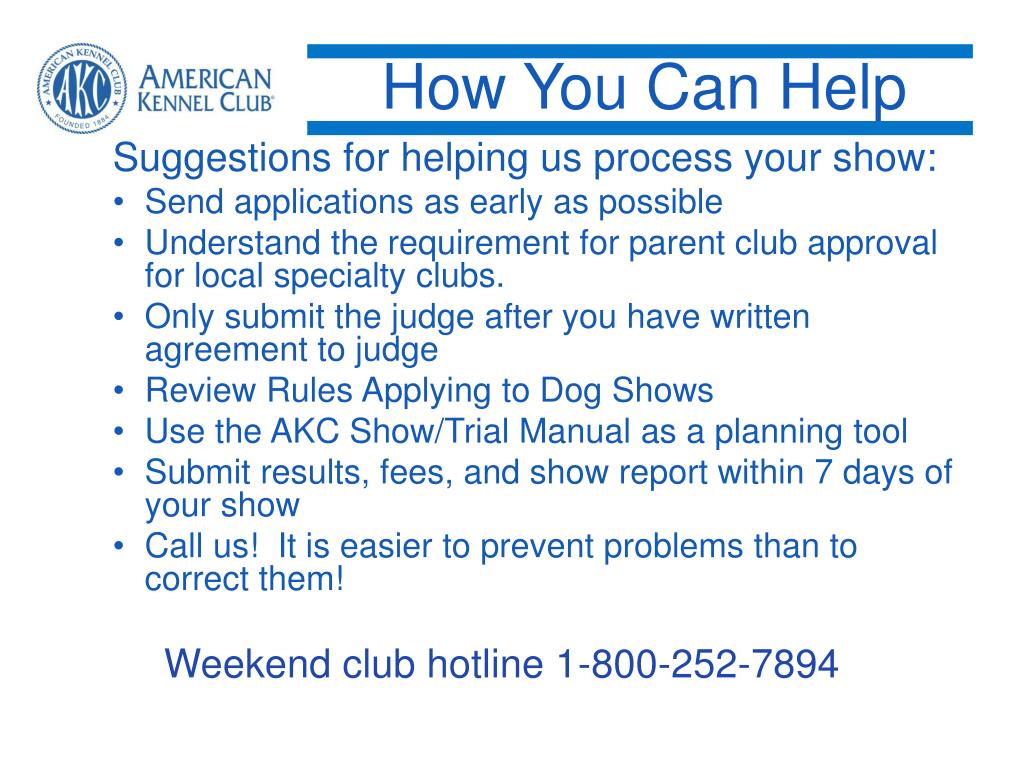 AMERICAN KENNEL CLUB AKC FOUNDED 1884

AMERICAN KENNEL CLUB®

How You Can Help

Suggestions for helping us process your show:
• Send applications as early as possible
• Understand the requirement for parent club approval for local specialty clubs.
• Only submit the judge after you have written agreement to judge
• Review Rules Applying to Dog Shows
• Use the AKC Show/Trial Manual as a planning tool
• Submit results, fees, and show report within 7 days of your show
• Call us! It is easier to prevent problems than to correct them!

Weekend club hotline 1-800-252-7894